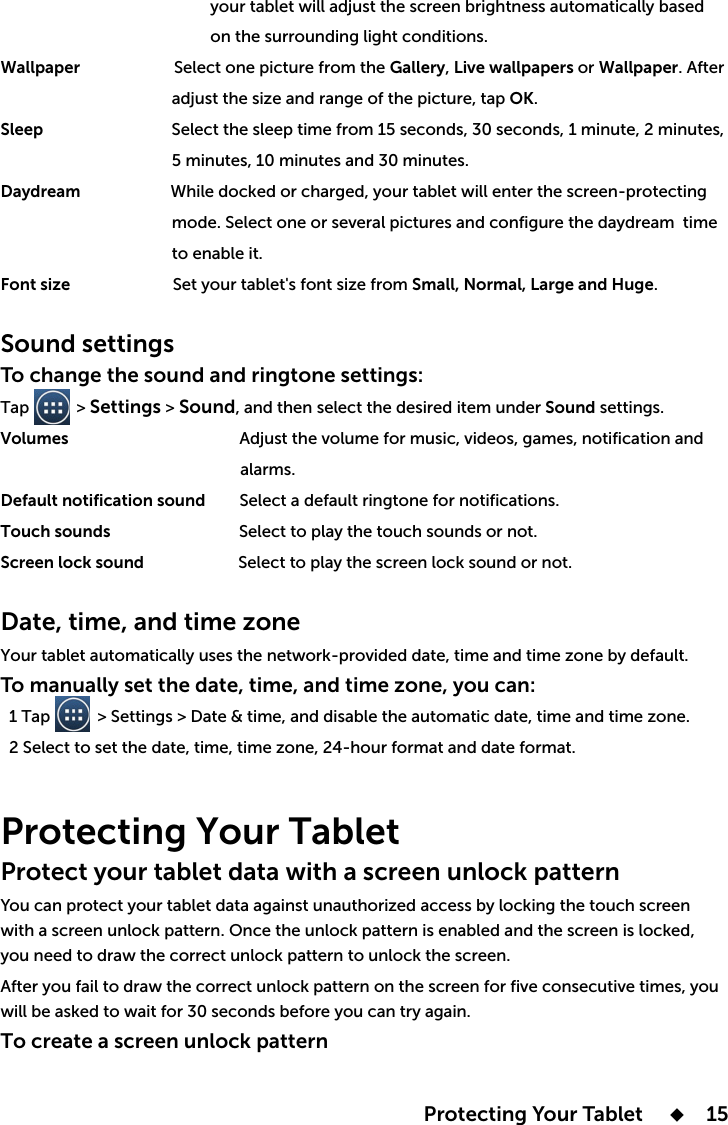 your tablet will adjust the screen brightness automatically based on the surrounding light conditions.

Wallpaper Select one picture from the Gallery, Live wallpapers or Wallpaper. After adjust the size and range of the picture, tap OK.

Sleep Select the sleep time from 15 seconds, 30 seconds, 1 minute, 2 minutes, 5 minutes, 10 minutes and 30 minutes.

Daydream While docked or charged, your tablet will enter the screen-protecting mode. Select one or several pictures and configure the daydream time to enable it.

Font size Set your tablet's font size from Small, Normal, Large and Huge.

Sound settings

To change the sound and ringtone settings:

Tap > Settings > Sound, and then select the desired item under Sound settings.

Volumes Adjust the volume for music, videos, games, notification and alarms.

Default notification sound Select a default ringtone for notifications.

Touch sounds Select to play the touch sounds or not.

Screen lock sound Select to play the screen lock sound or not.

Date, time, and time zone

Your tablet automatically uses the network-provided date, time and time zone by default.

To manually set the date, time, and time zone, you can:

1 Tap > Settings > Date & time, and disable the automatic date, time and time zone.

2 Select to set the date, time, time zone, 24-hour format and date format.

Protecting Your Tablet

Protect your tablet data with a screen unlock pattern

You can protect your tablet data against unauthorized access by locking the touch screen with a screen unlock pattern. Once the unlock pattern is enabled and the screen is locked, you need to draw the correct unlock pattern to unlock the screen.

After you fail to draw the correct unlock pattern on the screen for five consecutive times, you will be asked to wait for 30 seconds before you can try again.

To create a screen unlock pattern

Protecting Your Tablet ◆ 15